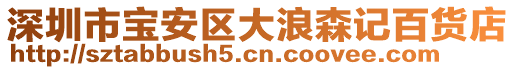 深圳市宝安区大浪森记百货店
http://sztabbush5.cn.coovee.com